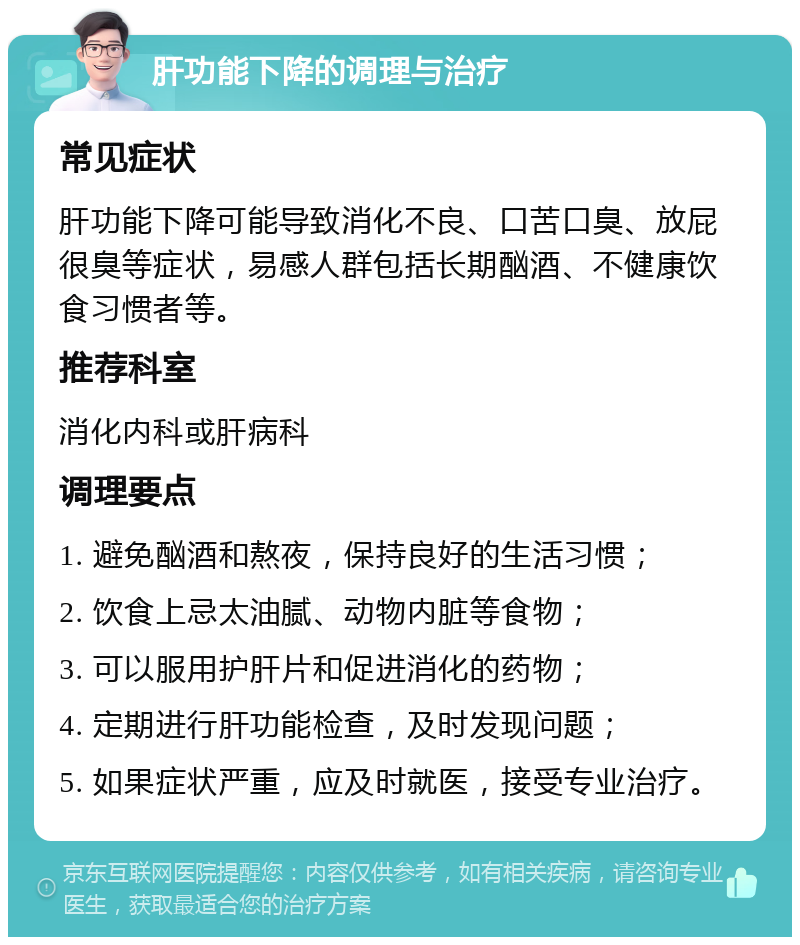 肝功能下降的调理与治疗

常见症状

肝功能下降可能导致消化不良、口苦口臭、放屁很臭等症状，易感人群包括长期酗酒、不健康饮食习惯者等。

推荐科室

消化内科或肝病科

调理要点

1. 避免酗酒和熬夜，保持良好的生活习惯；

2. 饮食上忌太油腻、动物内脏等食物；

3. 可以服用护肝片和促进消化的药物；

4. 定期进行肝功能检查，及时发现问题；

5. 如果症状严重，应及时就医，接受专业治疗。

京东互联网医院提醒您：内容仅供参考，如有相关疾病，请咨询专业医生，获取最适合您的治疗方案